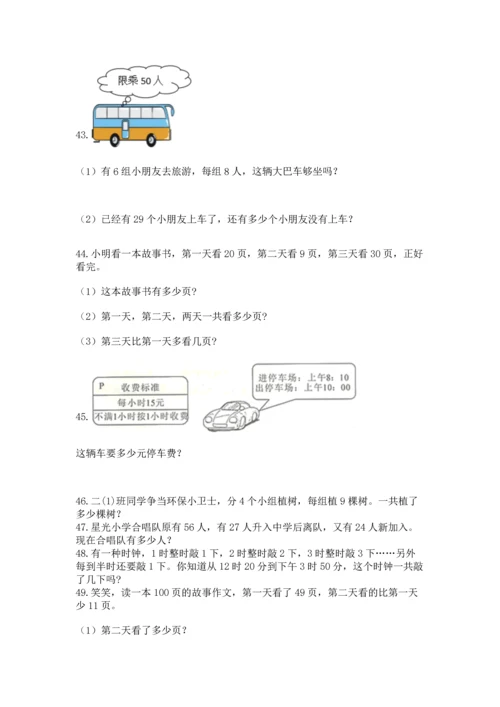 限乘 50 人

43.

（1）有 6 组小朋友去旅游，每组 8 人，这辆大巴车够坐吗？

（2）已经有 29 个小朋友上车了，还有多少个小朋友没有上车？

44. 小明看一本故事书，第一天看 20 页，第二天看 9 页，第三天看 30 页，正好看完。

（1）这本故事书有多少页？

（2）第一天，第二天，两天一共看多少页？

（3）第三天比第一天多看几页？

P 收费标准
每小时15元
不满1小时按1小时收费

进停车场：上午8：10
出停车场：上午10：00

45.

这辆车要多少元停车费？

46. 二(1)班同学争当环保小卫士，分 4 个小组植树，每组植 9 棵树。一共植了多少棵树？

47. 星光小学合唱队原有 56 人，有 27 人升入中学后离队，又有 24 人新加入。现在合唱队有多少人？

48. 有一种时钟，1 时整时敲 1 下，2 时整时敲 2 下，3 时整时敲 3 下……另外每到半时还要敲 1 下。你知道从 12 时 20 分到下午 3 时 50 分，这个时钟一共敲了几下吗？

49. 笑笑，读一本 100 页的故事作文，第一天看了 49 页，第二天看的比第一天少 11 页。

（1）第二天看了多少页？